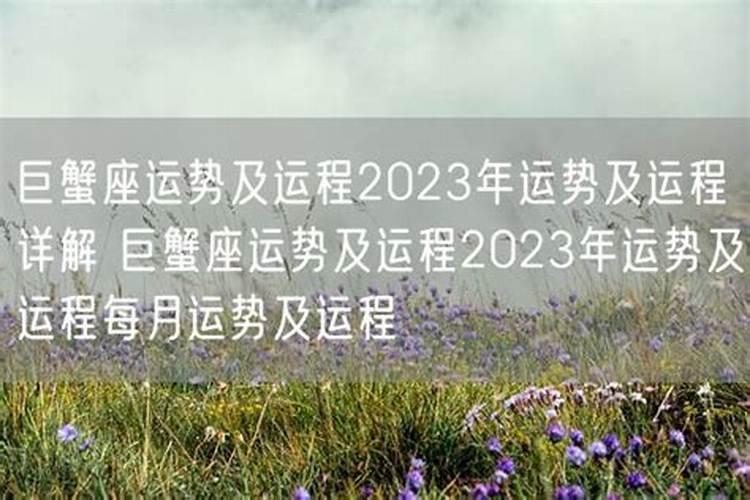 巨蟹座运势及运程2023年运势及运程详解 巨蟹座运势及运程2023年运势及运程每月运势及运程